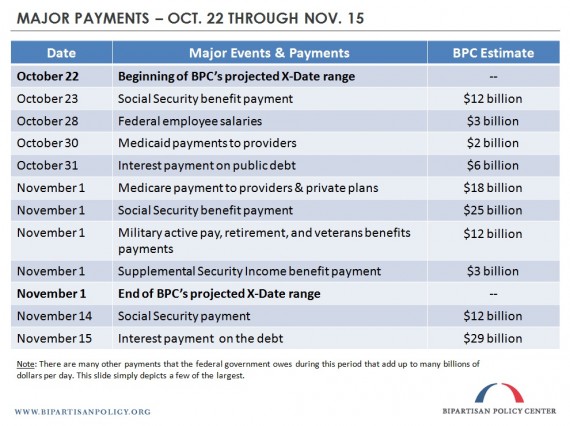 MAJOR PAYMENTS – OCT. 22 THROUGH NOV. 15

| Date | Major Events & Payments | BPC Estimate |
|---|---|---|
| October 22 | Beginning of BPC's projected X-Date range | -- |
| October 23 | Social Security benefit payment | $12 billion |
| October 28 | Federal employee salaries | $3 billion |
| October 30 | Medicaid payments to providers | $2 billion |
| October 31 | Interest payment on public debt | $6 billion |
| November 1 | Medicare payment to providers & private plans | $18 billion |
| November 1 | Social Security benefit payment | $25 billion |
| November 1 | Military active pay, retirement, and veterans benefits payments | $12 billion |
| November 1 | Supplemental Security Income benefit payment | $3 billion |
| November 1 | End of BPC's projected X-Date range | -- |
| November 14 | Social Security payment | $12 billion |
| November 15 | Interest payment on the debt | $29 billion |

Note: There are many other payments that the federal government owes during this period that add up to many billions of dollars per day. This slide simply depicts a few of the largest.

WWW.BIPARTISANPOLICY.ORG

BIPARTISAN POLICY CENTER